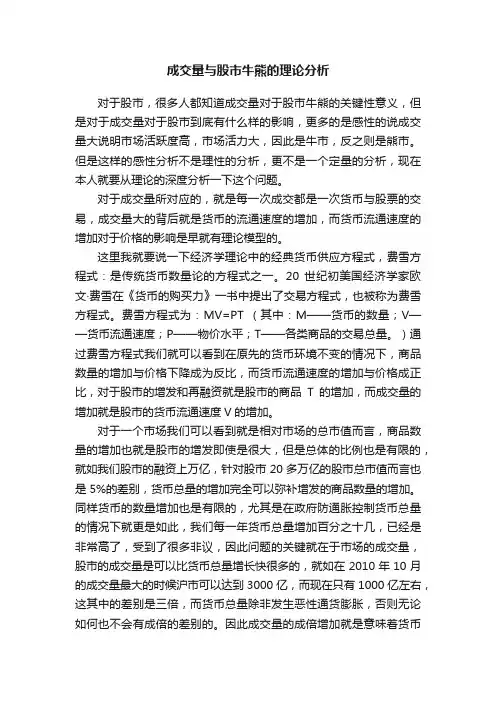 成交量与股市牛熊的理论分析

对于股市，很多人都知道成交量对于股市牛熊的关键性意义，但是对于成交量对于股市到底有什么样的影响，更多的是感性的说成交量大说明市场活跃度高，市场活力大，因此是牛市，反之则是熊市。但是这样的感性分析不是理性的分析，更不是一个定量的分析，现在本人就要从理论的深度分析一下这个问题。

对于成交量所对应的，就是每一次成交都是一次货币与股票的交易，成交量大的背后就是货币的流通速度的增加，而货币流通速度的增加对于价格的影响是早就有理论模型的。

这里我就要说一下经济学理论中的经典货币供应方程式，费雪方程式：是传统货币数量论的方程式之一。20 世纪初美国经济学家欧文·费雪在《货币的购买力》一书中提出了交易方程式，也被称为费雪方程式。费雪方程式为：MV=PT （其中：M——货币的数量；V——货币流通速度；P——物价水平；T——各类商品的交易总量。）通过费雪方程式我们就可以看到在原先的货币环境不变的情况下，商品数量的增加与价格下降成为反比，而货币流通速度的增加与价格成正比，对于股市的增发和再融资就是股市的商品 T 的增加，而成交量的增加就是股市的货币流通速度 V 的增加。

对于一个市场我们可以看到就是相对市场的总市值而言，商品数量的增加也就是股市的增发即使是很大，但是总体的比例也是有限的，就如我们股市的融资上万亿，针对股市 20 多万亿的股市总市值而言也是 5%的差别，货币总量的增加完全可以弥补增发的商品数量的增加。同样货币的数量增加也是有限的，尤其是在政府防通胀控制货币总量的情况下就更是如此，我们每一年货币总量增加百分之十几，已经是非常高了，受到了很多非议，因此问题的关键就在于市场的成交量，股市的成交量是可以比货币总量增长快很多的，就如在 2010 年 10 月的成交量最大的时候沪市可以达到 3000 亿，而现在只有 1000 亿左右，这其中的差别是三倍，而货币总量除非发生恶性通货膨胀，否则无论如何也不会有成倍的差别的。因此成交量的成倍增加就是意味着货币